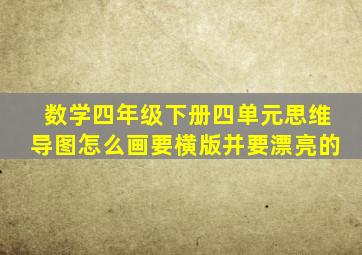 数学四年级下册四单元思维导图怎么画要横版并要漂亮的